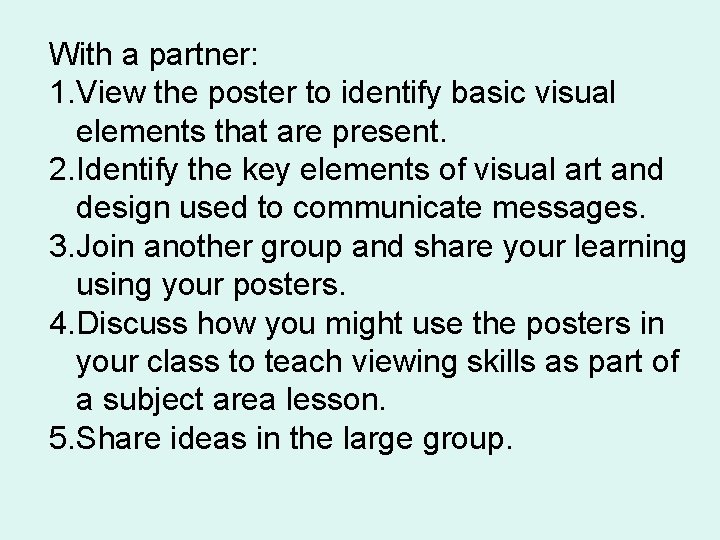 With a partner:
1.View the poster to identify basic visual elements that are present.
2.Identify the key elements of visual art and design used to communicate messages.
3.Join another group and share your learning using your posters.
4.Discuss how you might use the posters in your class to teach viewing skills as part of a subject area lesson.
5.Share ideas in the large group.